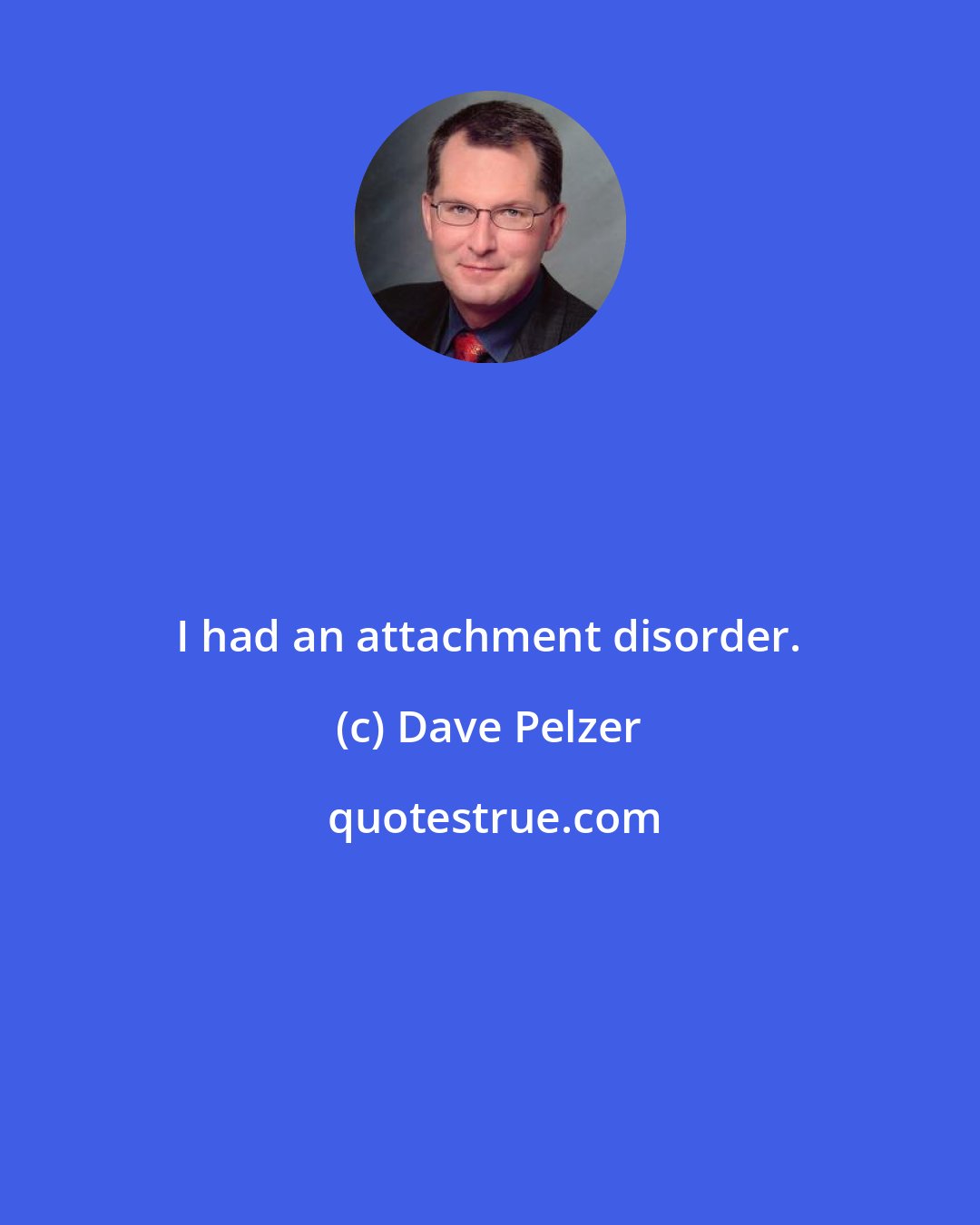 I had an attachment disorder.

(c) Dave Pelzer

quotestrue.com